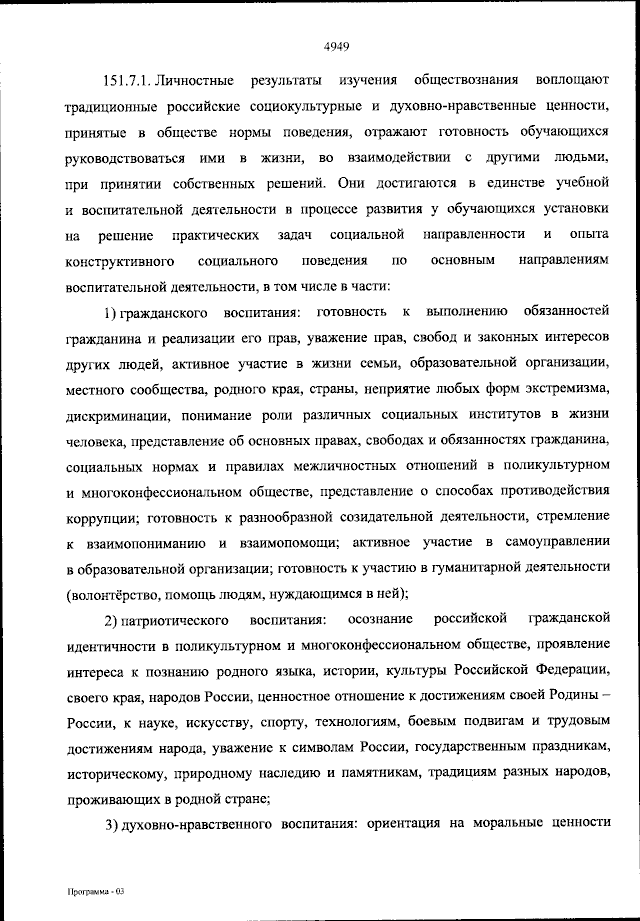 4949

151.7.1. Личностные результаты изучения обществознания воплощают традиционные российские социокультурные и духовно-нравственные ценности, принятые в обществе нормы поведения, отражают готовность обучающихся руководствоваться ими в жизни, во взаимодействии с другими людьми, при принятии собственных решений. Они достигаются в единстве учебной и воспитательной деятельности в процессе развития у обучающихся установки на решение практических задач социальной направленности и опыта конструктивного социального поведения по основным направлениям воспитательной деятельности, в том числе в части:

1) гражданского воспитания: готовность к выполнению обязанностей гражданина и реализации его прав, уважение прав, свобод и законных интересов других людей, активное участие в жизни семьи, образовательной организации, местного сообщества, родного края, страны, неприятие любых форм экстремизма, дискриминации, понимание роли различных социальных институтов в жизни человека, представление об основных правах, свободах и обязанностях гражданина, социальных нормах и правилах межличностных отношений в поликультурном и многоконфессиональном обществе, представление о способах противодействия коррупции; готовность к разнообразной созидательной деятельности, стремление к взаимопониманию и взаимопомощи; активное участие в самоуправлении в образовательной организации; готовность к участию в гуманитарной деятельности (волонтёрство, помощь людям, нуждающимся в ней);

2) патриотического воспитания: осознание российской гражданской идентичности в поликультурном и многоконфессиональном обществе, проявление интереса к познанию родного языка, истории, культуры Российской Федерации, своего края, народов России, ценностное отношение к достижениям своей Родины – России, к науке, искусству, спорту, технологиям, боевым подвигам и трудовым достижениям народа, уважение к символам России, государственным праздникам, историческому, природному наследию и памятникам, традициям разных народов, проживающих в родной стране;

3) духовно-нравственного воспитания: ориентация на моральные ценности

Программа - 03